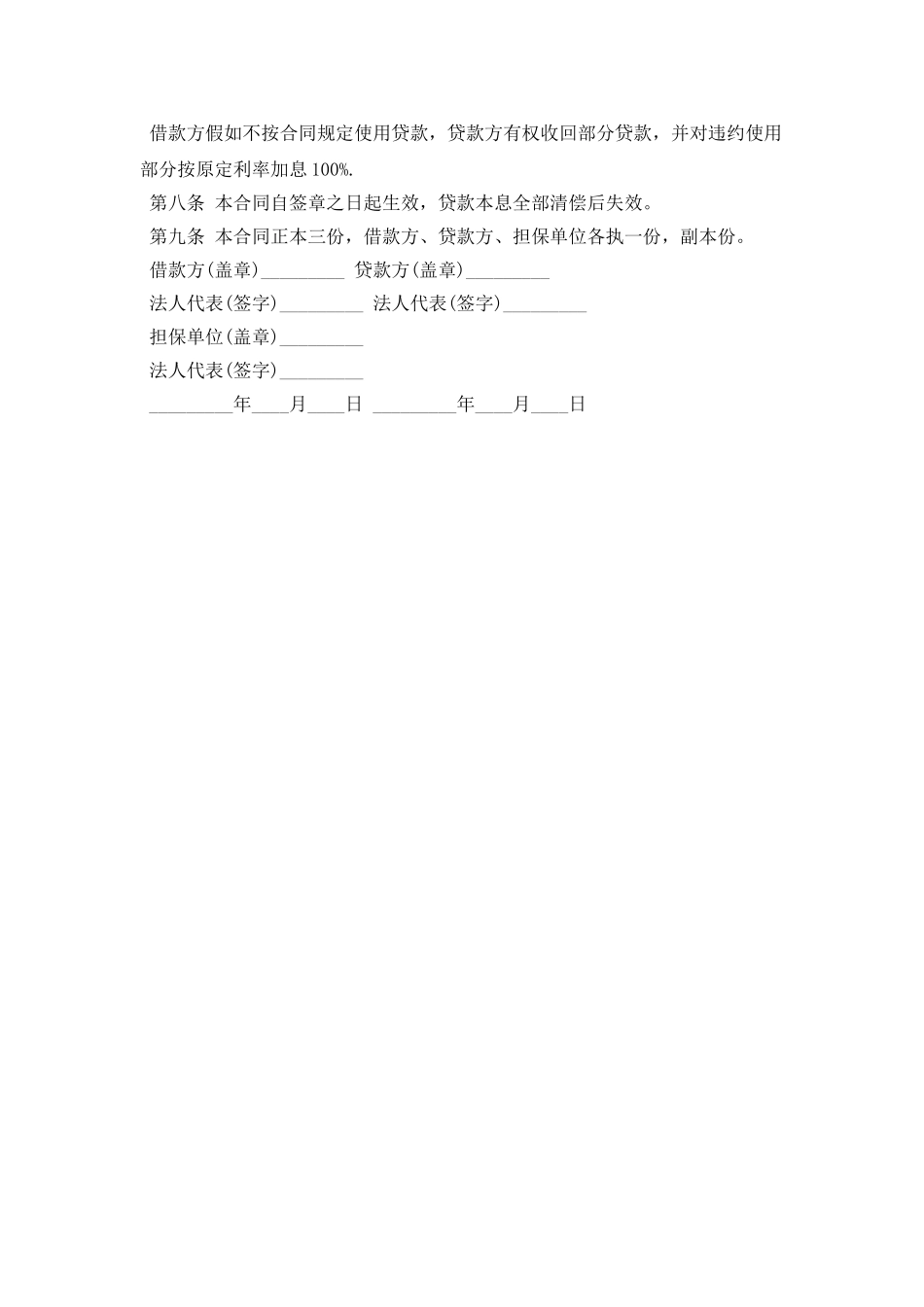 借款方假如不按合同规定使用贷款，贷款方有权收回部分贷款，并对违约使用部分按原定利率加息 100%.

第八条 本合同自签章之日起生效，贷款本息全部清偿后失效。

第九条 本合同正本三份，借款方、贷款方、担保单位各执一份，副本份。

借款方(盖章)_________ 贷款方(盖章)_________

法人代表(签字)_________ 法人代表(签字)_________

担保单位(盖章)_________

法人代表(签字)_________

_________年____月____日 _________年____月____日